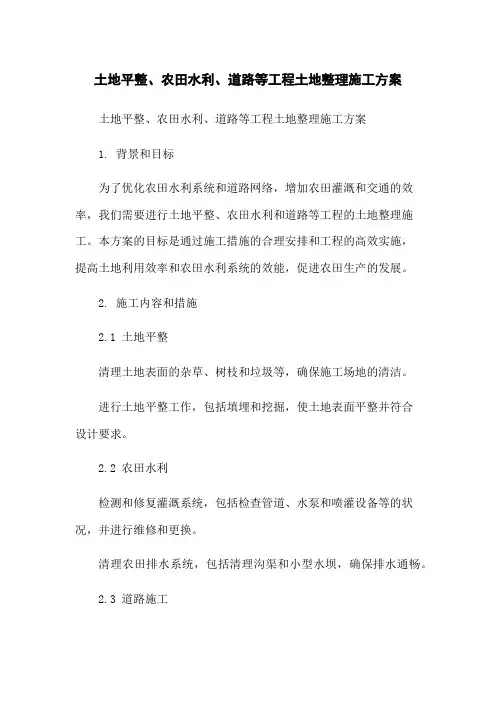 土地平整、农田水利、道路等工程土地整理施工方案

土地平整、农田水利、道路等工程土地整理施工方案

1. 背景和目标

为了优化农田水利系统和道路网络，增加农田灌溉和交通的效率，我们需要进行土地平整、农田水利和道路等工程的土地整理施工。本方案的目标是通过施工措施的合理安排和工程的高效实施，提高土地利用效率和农田水利系统的效能，促进农田生产的发展。

2. 施工内容和措施

2.1 土地平整

清理土地表面的杂草、树枝和垃圾等，确保施工场地的清洁。

进行土地平整工作，包括填埋和挖掘，使土地表面平整并符合设计要求。

2.2 农田水利

检测和修复灌溉系统，包括检查管道、水泵和喷灌设备等的状况，并进行维修和更换。

清理农田排水系统，包括清理沟渠和小型水坝，确保排水通畅。

2.3 道路施工